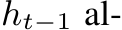 $h_{t-1}$ al-